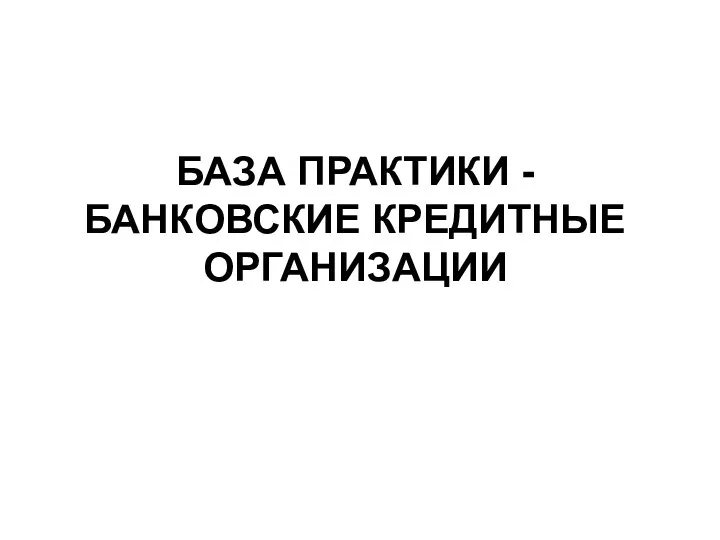 БАЗА ПРАКТИКИ - БАНКОВСКИЕ КРЕДИТНЫЕ ОРГАНИЗАЦИИ